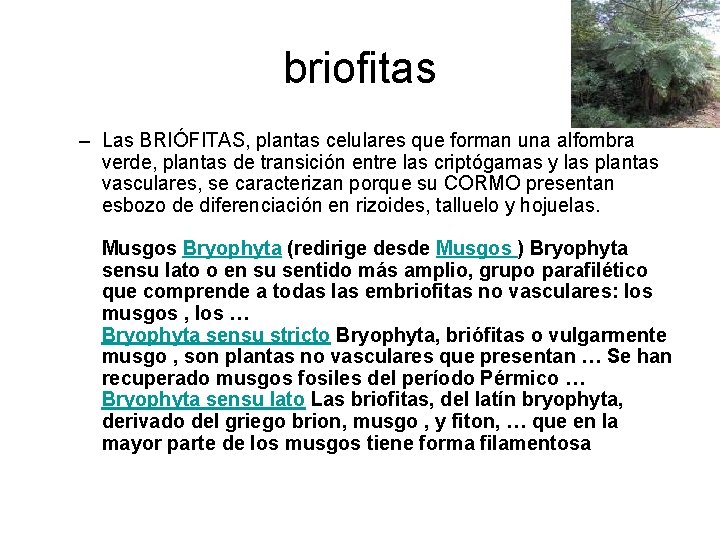 briofitas

– Las BRIÓFITAS, plantas celulares que forman una alfombra verde, plantas de transición entre las criptógamas y las plantas vasculares, se caracterizan porque su CORMO presentan esbozo de diferenciación en rizoides, talluelo y hojuelas.

Musgos Bryophyta (redirige desde Musgos ) Bryophyta sensu lato o en su sentido más amplio, grupo parafilético que comprende a todas las embriofitas no vasculares: los musgos , los …
Bryophyta sensu stricto Bryophyta, briófitas o vulgarmente musgo , son plantas no vasculares que presentan … Se han recuperado musgos fosiles del período Pérmico …
Bryophyta sensu lato Las briofitas, del latín bryophyta, derivado del griego brion, musgo , y fiton, … que en la mayor parte de los musgos tiene forma filamentosa